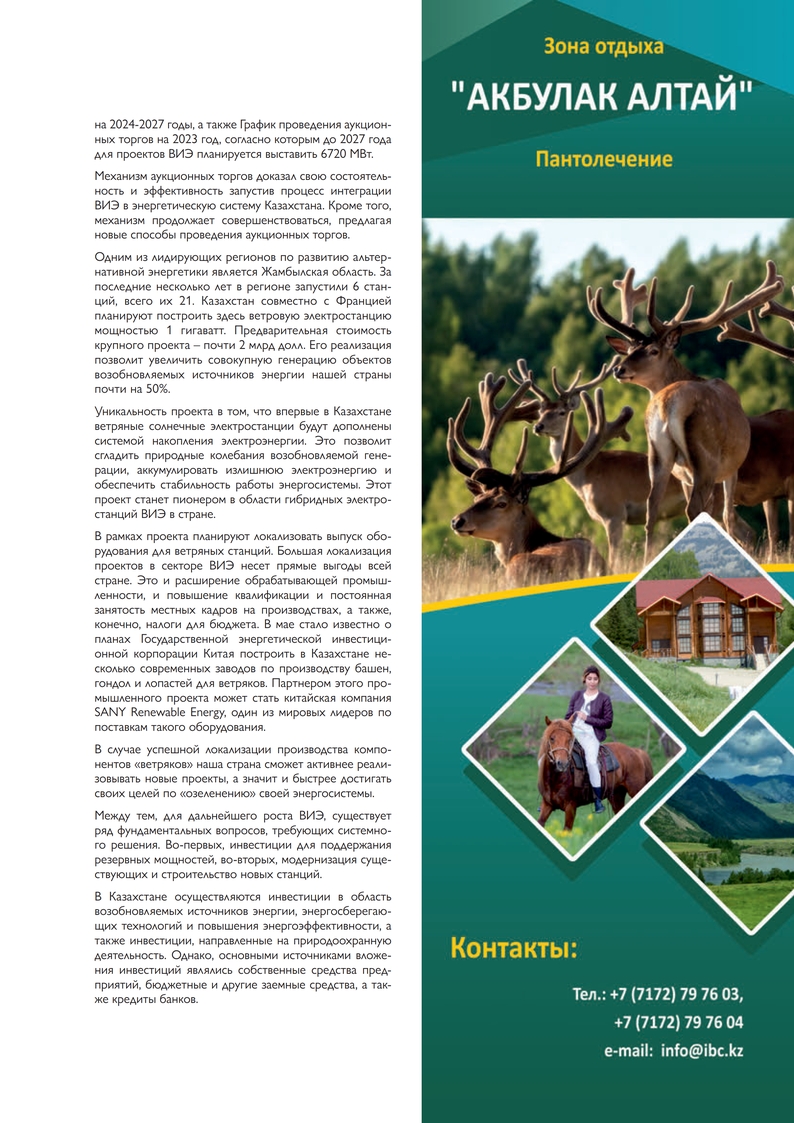 на 2024-2027 годы, а также График проведения аукционных торгов на 2023 год, согласно которым до 2027 года для проектов ВИЭ планируется выставить 6720 МВт.

Механизм аукционных торгов доказал свою состоятельность и эффективность запустив процесс интеграции ВИЭ в энергетическую систему Казахстана. Кроме того, механизм продолжает совершенствоваться, предлагая новые способы проведения аукционных торгов.

Одним из лидирующих регионов по развитию альтернативной энергетики является Жамбылская область. За последние несколько лет в регионе запустили 6 станций, всего их 21. Казахстан совместно с Францией планируют построить здесь ветровую электростанцию мощностью 1 гигаватт. Предварительная стоимость крупного проекта – почти 2 млрд долл. Его реализация позволит увеличить совокупную генерацию объектов возобновляемых источников энергии нашей страны почти на 50%.

Уникальность проекта в том, что впервые в Казахстане ветряные солнечные электростанции будут дополнены системой накопления электроэнергии. Это позволит сгладить природные колебания возобновляемой генерации, аккумулировать излишнюю электроэнергию и обеспечить стабильность работы энергосистемы. Этот проект станет пионером в области гибридных электростанций ВИЭ в стране.

В рамках проекта планируют локализовать выпуск оборудования для ветряных станций. Большая локализация проектов в секторе ВИЭ несет прямые выгоды всей стране. Это и расширение обрабатывающей промышленности, и повышение квалификации и постоянная занятость местных кадров на производствах, а также, конечно, налоги для бюджета. В мае стало известно о планах Государственной энергетической инвестиционной корпорации Китая построить в Казахстане несколько современных заводов по производству башен, гондол и лопастей для ветряков. Партнером этого промышленного проекта может стать китайская компания SANY Renewable Energy, один из мировых лидеров по поставкам такого оборудования.

В случае успешной локализации производства компонентов «ветряков» наша страна сможет активнее реализовывать новые проекты, а значит и быстрее достигать своих целей по «озеленению» своей энергосистемы.

Между тем, для дальнейшего роста ВИЭ, существует ряд фундаментальных вопросов, требующих системного решения. Во-первых, инвестиции для поддержания резервных мощностей, во-вторых, модернизация существующих и строительство новых станций.

В Казахстане осуществляются инвестиции в область возобновляемых источников энергии, энергосберегающих технологий и повышения энергоэффективности, а также инвестиции, направленные на природоохранную деятельность. Однако, основными источниками вложения инвестиций являлись собственные средства предприятий, бюджетные и другие заемные средства, а также кредиты банков.

Зона отдыха

"АКБУЛАК АЛТАЙ"

Пантолечение

Контакты:

Тел.: +7 (7172) 79 76 03,
+7 (7172) 79 76 04
e-mail: info@ibc.kz